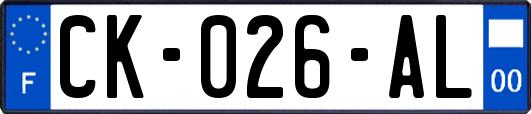 F
CK-026-AL
00